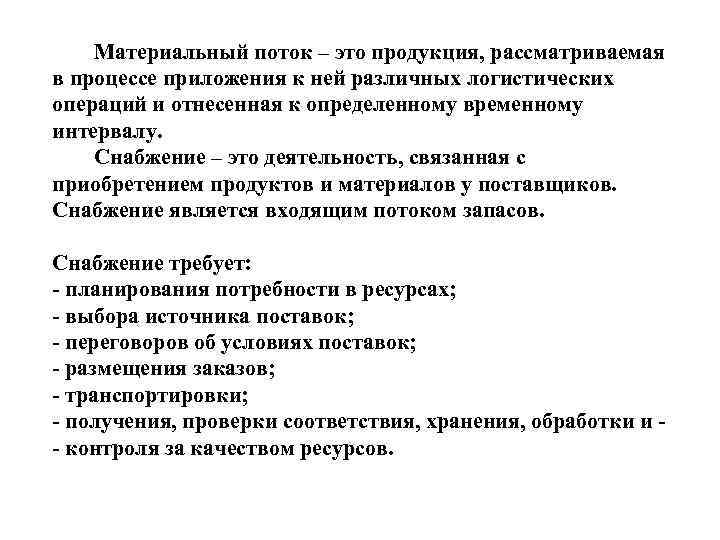 Материальный поток – это продукция, рассматриваемая в процессе приложения к ней различных логистических операций и отнесенная к определенному временному интервалу.

Снабжение – это деятельность, связанная с приобретением продуктов и материалов у поставщиков. Снабжение является входящим потоком запасов.

Снабжение требует:
- планирования потребности в ресурсах;
- выбора источника поставок;
- переговоров об условиях поставок;
- размещения заказов;
- транспортировки;
- получения, проверки соответствия, хранения, обработки и -
- контроля за качеством ресурсов.